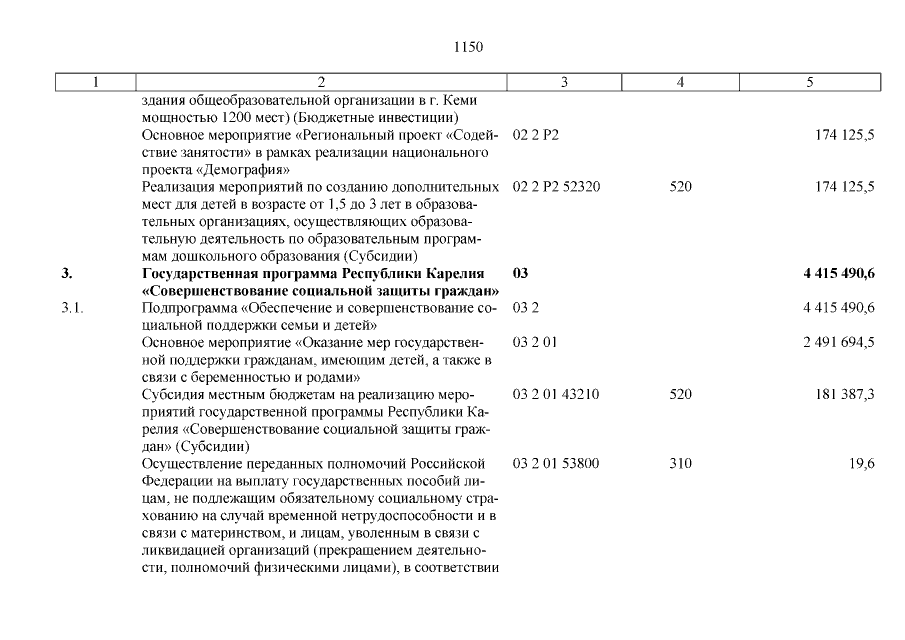 1150

| 1 | 2 | 3 | 4 | 5 |
|---|---|---|---|---|
| | здания общеобразовательной организации в г. Кеми мощностью 1200 мест) (Бюджетные инвестиции) | | | |
| | Основное мероприятие «Региональный проект «Содействие занятости» в рамках реализации национального проекта «Демография» | 02 2 P2 | | 174 125,5 |
| | Реализация мероприятий по созданию дополнительных мест для детей в возрасте от 1,5 до 3 лет в образовательных организациях, осуществляющих образовательную деятельность по образовательным программам дошкольного образования (Субсидии) | 02 2 P2 52320 | 520 | 174 125,5 |
| **3.** | **Государственная программа Республики Карелия «Совершенствование социальной защиты граждан»** | **03** | | **4 415 490,6** |
| 3.1. | Подпрограмма «Обеспечение и совершенствование социальной поддержки семьи и детей» | 03 2 | | 4 415 490,6 |
| | Основное мероприятие «Оказание мер государственной поддержки гражданам, имеющим детей, а также в связи с беременностью и родами» | 03 2 01 | | 2 491 694,5 |
| | Субсидия местным бюджетам на реализацию мероприятий государственной программы Республики Карелия «Совершенствование социальной защиты граждан» (Субсидии) | 03 2 01 43210 | 520 | 181 387,3 |
| | Осуществление переданных полномочий Российской Федерации на выплату государственных пособий лицам, не подлежащим обязательному социальному страхованию на случай временной нетрудоспособности и в связи с материнством, и лицам, уволенным в связи с ликвидацией организаций (прекращением деятельности, полномочий физическими лицами), в соответствии | 03 2 01 53800 | 310 | 19,6 |